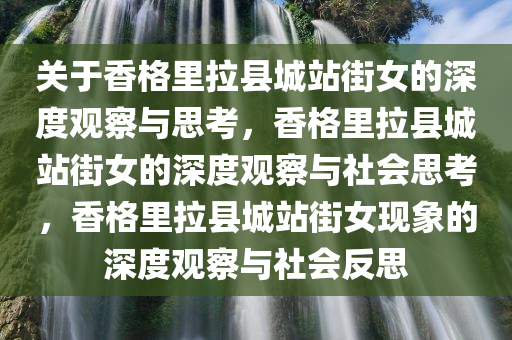 关于香格里拉县城站街女的深度观察与思考，香格里拉县城站街女的深度观察与社会思考，香格里拉县城站街女现象的深度观察与社会反思